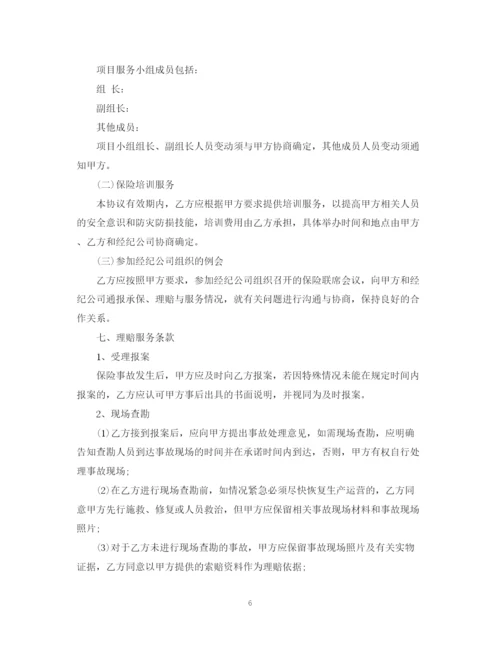 项目服务小组成员包括：

组 长：

副组长：

其他成员：

项目小组组长、副组长人员变动须与甲方协商确定，其他成员人员变动须通知甲方。

(二)保险培训服务

本协议有效期内，乙方应根据甲方要求提供培训服务，以提高甲方相关人员的安全意识和防灾防损技能，培训费用由乙方承担，具体举办时间和地点由甲方、乙方和经纪公司协商确定。

(三)参加经纪公司组织的例会

乙方应按照甲方要求，参加经纪公司组织召开的保险联席会议，向甲方和经纪公司通报承保、理赔与服务情况，就有关问题进行沟通与协商，保持良好的合作关系。

七、理赔服务条款

1、受理报案

保险事故发生后，甲方应及时向乙方报案，若因特殊情况未能在规定时间内报案的，乙方应认可甲方事后出具的书面说明，并视同为及时报案。

2、现场查勘

⑴乙方接到报案后，应向甲方提出事故处理意见，如需现场查勘，应明确告知查勘人员到达事故现场的时间并在承诺时间内到达，否则，甲方有权自行处理事故现场；

⑵在乙方进行现场查勘前，如情况紧急必须尽快恢复生产运营的，乙方同意甲方先行施救、修复或人员救治，但甲方应保留相关事故现场材料和事故现场照片；

⑶对于乙方未进行现场查勘的事故，甲方应保留事故现场照片及有关实物证据，乙方同意以甲方提供的索赔资料作为理赔依据；

6